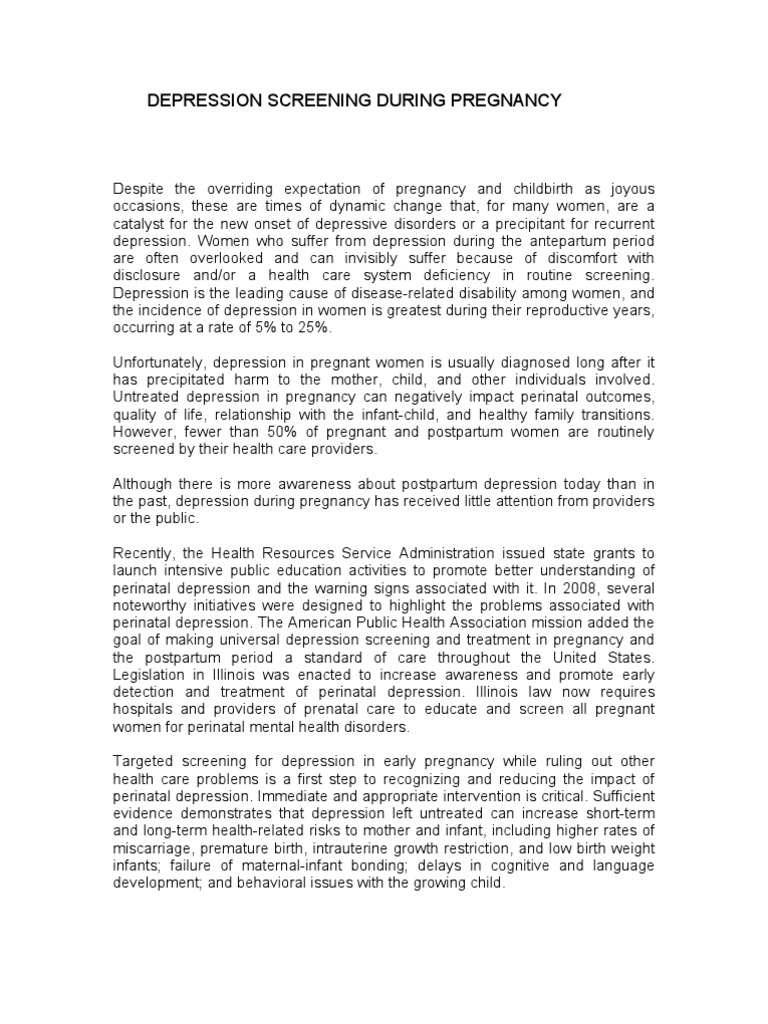 DEPRESSION SCREENING DURING PREGNANCY

Despite the overriding expectation of pregnancy and childbirth as joyous occasions, these are times of dynamic change that, for many women, are a catalyst for the new onset of depressive disorders or a precipitant for recurrent depression. Women who suffer from depression during the antepartum period are often overlooked and can invisibly suffer because of discomfort with disclosure and/or a health care system deficiency in routine screening. Depression is the leading cause of disease-related disability among women, and the incidence of depression in women is greatest during their reproductive years, occurring at a rate of 5% to 25%.

Unfortunately, depression in pregnant women is usually diagnosed long after it has precipitated harm to the mother, child, and other individuals involved. Untreated depression in pregnancy can negatively impact perinatal outcomes, quality of life, relationship with the infant-child, and healthy family transitions. However, fewer than 50% of pregnant and postpartum women are routinely screened by their health care providers.

Although there is more awareness about postpartum depression today than in the past, depression during pregnancy has received little attention from providers or the public.

Recently, the Health Resources Service Administration issued state grants to launch intensive public education activities to promote better understanding of perinatal depression and the warning signs associated with it. In 2008, several noteworthy initiatives were designed to highlight the problems associated with perinatal depression. The American Public Health Association mission added the goal of making universal depression screening and treatment in pregnancy and the postpartum period a standard of care throughout the United States. Legislation in Illinois was enacted to increase awareness and promote early detection and treatment of perinatal depression. Illinois law now requires hospitals and providers of prenatal care to educate and screen all pregnant women for perinatal mental health disorders.

Targeted screening for depression in early pregnancy while ruling out other health care problems is a first step to recognizing and reducing the impact of perinatal depression. Immediate and appropriate intervention is critical. Sufficient evidence demonstrates that depression left untreated can increase short-term and long-term health-related risks to mother and infant, including higher rates of miscarriage, premature birth, intrauterine growth restriction, and low birth weight infants; failure of maternal-infant bonding; delays in cognitive and language development; and behavioral issues with the growing child.